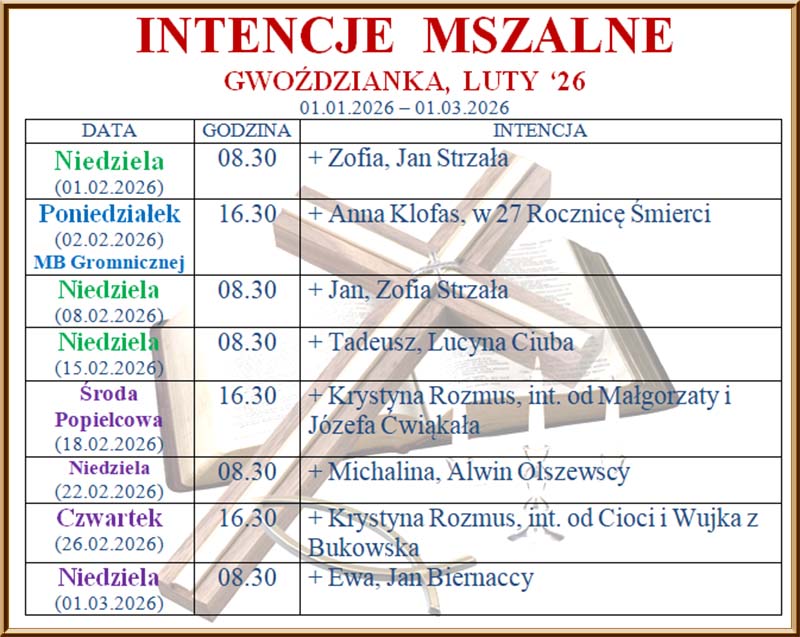 INTENCJE MSZALNE

GWOŹDZIANKA, LUTY '26

01.01.2026 – 01.03.2026

| DATA | GODZINA | INTENCJA |
|---|---|---|
| Niedziela (01.02.2026) | 08.30 | + Zofia, Jan Strzała |
| Poniedziałek (02.02.2026) MB Gromnicznej | 16.30 | + Anna Klofas, w 27 Rocznicę Śmierci |
| Niedziela (08.02.2026) | 08.30 | + Jan, Zofia Strzała |
| Niedziela (15.02.2026) | 08.30 | + Tadeusz, Lucyna Ciuba |
| Środa Popielcowa (18.02.2026) | 16.30 | + Krystyna Rozmus, int. od Małgorzaty i Józefa Ćwiąkała |
| Niedziela (22.02.2026) | 08.30 | + Michalina, Alwin Olszewscy |
| Czwartek (26.02.2026) | 16.30 | + Krystyna Rozmus, int. od Cioci i Wujka z Bukowska |
| Niedziela (01.03.2026) | 08.30 | + Ewa, Jan Biernaccy |